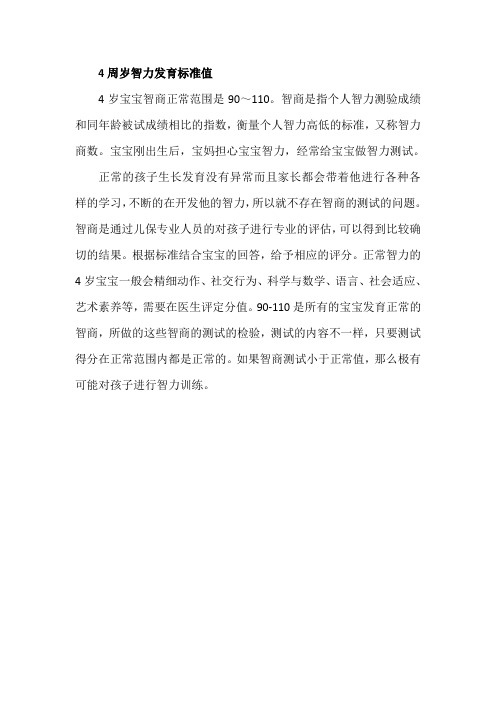 4 周岁智力发育标准值

4 岁宝宝智商正常范围是 90～110。智商是指个人智力测验成绩和同年龄被试成绩相比的指数，衡量个人智力高低的标准，又称智力商数。宝宝刚出生后，宝妈担心宝宝智力，经常给宝宝做智力测试。

正常的孩子生长发育没有异常而且家长都会带着他进行各种各样的学习，不断的在开发他的智力，所以就不存在智商的测试的问题。智商是通过儿保专业人员的对孩子进行专业的评估，可以得到比较确切的结果。根据标准结合宝宝的回答，给予相应的评分。正常智力的 4 岁宝宝一般会精细动作、社交行为、科学与数学、语言、社会适应、艺术素养等，需要在医生评定分值。90-110 是所有的宝宝发育正常的智商，所做的这些智商的测试的检验，测试的内容不一样，只要测试得分在正常范围内都是正常的。如果智商测试小于正常值，那么极有可能对孩子进行智力训练。